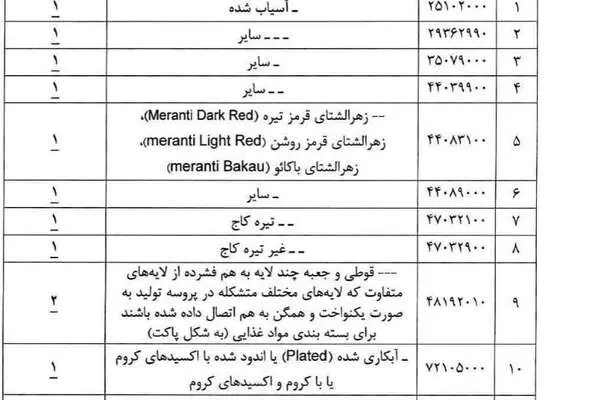 | ۱ | ۲۵۱۰۲۰۰۰ | - آسیاب شده | ۱ |
|---|---|---|---|
| ۲ | ۲۹۳۶۲۹۹۰ | - - - سایر | ۱ |
| ۳ | ۳۵۰۷۹۰۰۰ | - سایر | ۱ |
| ۴ | ۴۴۰۳۹۹۰۰ | - - سایر | ۱ |
| ۵ | ۴۴۰۸۳۱۰۰ | -- زهرالشتای قرمز تیره (Meranti Dark Red)، زهرالشتای قرمز روشن (meranti Light Red)، زهرالشتای باکائو (meranti Bakau) | ۱ |
| ۶ | ۴۴۰۸۹۰۰۰ | - سایر | ۱ |
| ۷ | ۴۷۰۳۲۱۰۰ | - - تیره کاج | ۱ |
| ۸ | ۴۷۰۳۲۹۰۰ | - - غیر تیره کاج | ۱ |
| ۹ | ۴۸۱۹۲۰۱۰ | --- قوطی و جعبه چند لایه به هم فشرده از لایه‌های متفاوت که لایه‌های مختلف متشکله در پروسه تولید به صورت یکنواخت و همگن به هم اتصال داده شده باشند برای بسته بندی مواد غذایی (به شکل پاکت) | ۲ |
| ۱۰ | ۷۲۱۰۵۰۰۰ | - آبکاری شده (Plated) یا اندود شده با اکسیدهای کروم یا با کروم و اکسیدهای کروم | ۱ |